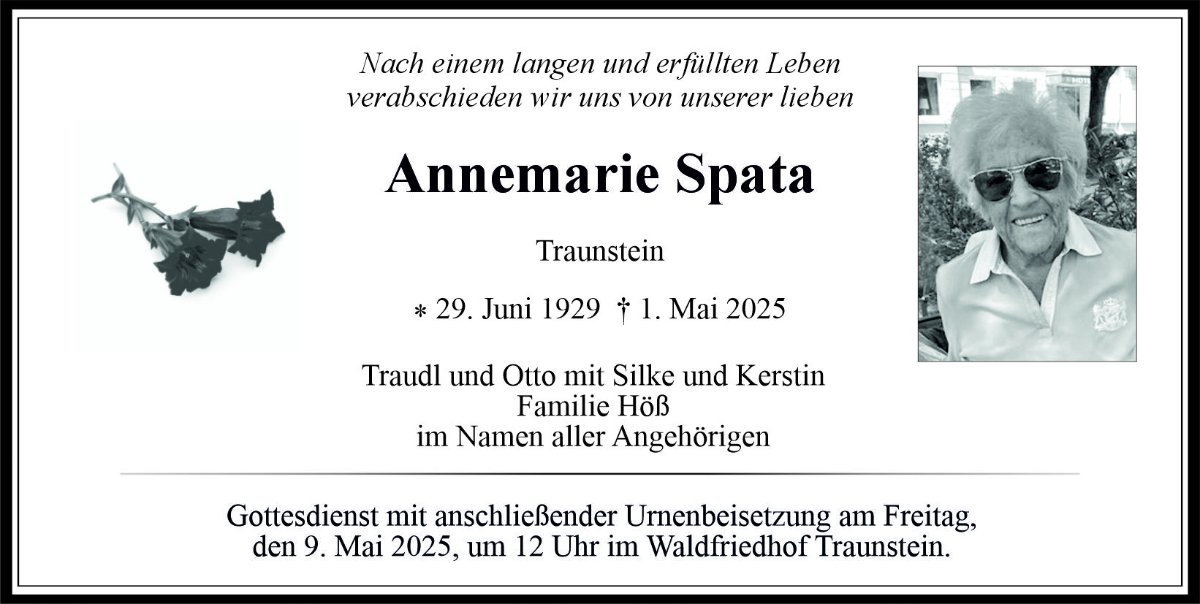 Nach einem langen und erfüllten Leben
verabschieden wir uns von unserer lieben

Annemarie Spata

Traunstein

* 29. Juni 1929 † 1. Mai 2025

Traudl und Otto mit Silke und Kerstin
Familie Höß
im Namen aller Angehörigen

Gottesdienst mit anschließender Urnenbeisetzung am Freitag,
den 9. Mai 2025, um 12 Uhr im Waldfriedhof Traunstein.